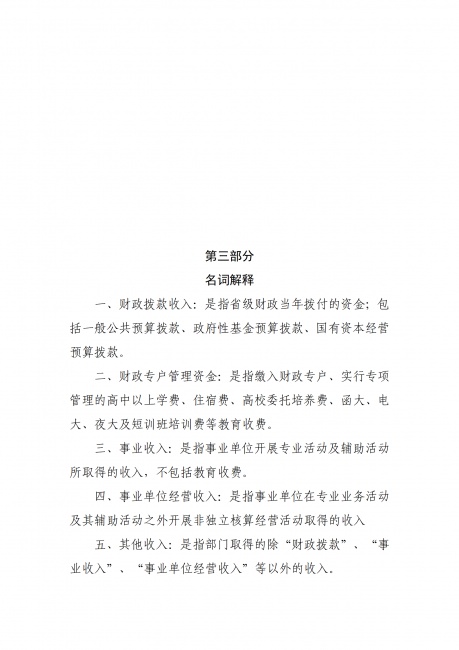 第三部分

名词解释

一、财政拨款收入：是指省级财政当年拨付的资金；包括一般公共预算拨款、政府性基金预算拨款、国有资本经营预算拨款。

二、财政专户管理资金：是指缴入财政专户、实行专项管理的高中以上学费、住宿费、高校委托培养费、函大、电大、夜大及短训班培训费等教育收费。

三、事业收入：是指事业单位开展专业活动及辅助活动所取得的收入，不包括教育收费。

四、事业单位经营收入：是指事业单位在专业业务活动及其辅助活动之外开展非独立核算经营活动取得的收入

五、其他收入：是指部门取得的除“财政拨款”、“事业收入”、“事业单位经营收入”等以外的收入。